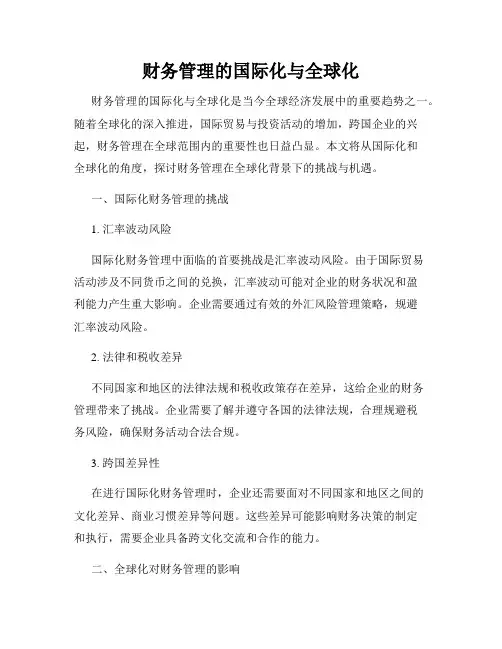 财务管理的国际化与全球化

财务管理的国际化与全球化是当今全球经济发展中的重要趋势之一。随着全球化的深入推进，国际贸易与投资活动的增加，跨国企业的兴起，财务管理在全球范围内的重要性也日益凸显。本文将从国际化和全球化的角度，探讨财务管理在全球化背景下的挑战与机遇。

一、国际化财务管理的挑战

1. 汇率波动风险

国际化财务管理中面临的首要挑战是汇率波动风险。由于国际贸易活动涉及不同货币之间的兑换，汇率波动可能对企业的财务状况和盈利能力产生重大影响。企业需要通过有效的外汇风险管理策略，规避汇率波动风险。

2. 法律和税收差异

不同国家和地区的法律法规和税收政策存在差异，这给企业的财务管理带来了挑战。企业需要了解并遵守各国的法律法规，合理规避税务风险，确保财务活动合法合规。

3. 跨国差异性

在进行国际化财务管理时，企业还需要面对不同国家和地区之间的文化差异、商业习惯差异等问题。这些差异可能影响财务决策的制定和执行，需要企业具备跨文化交流和合作的能力。

二、全球化对财务管理的影响